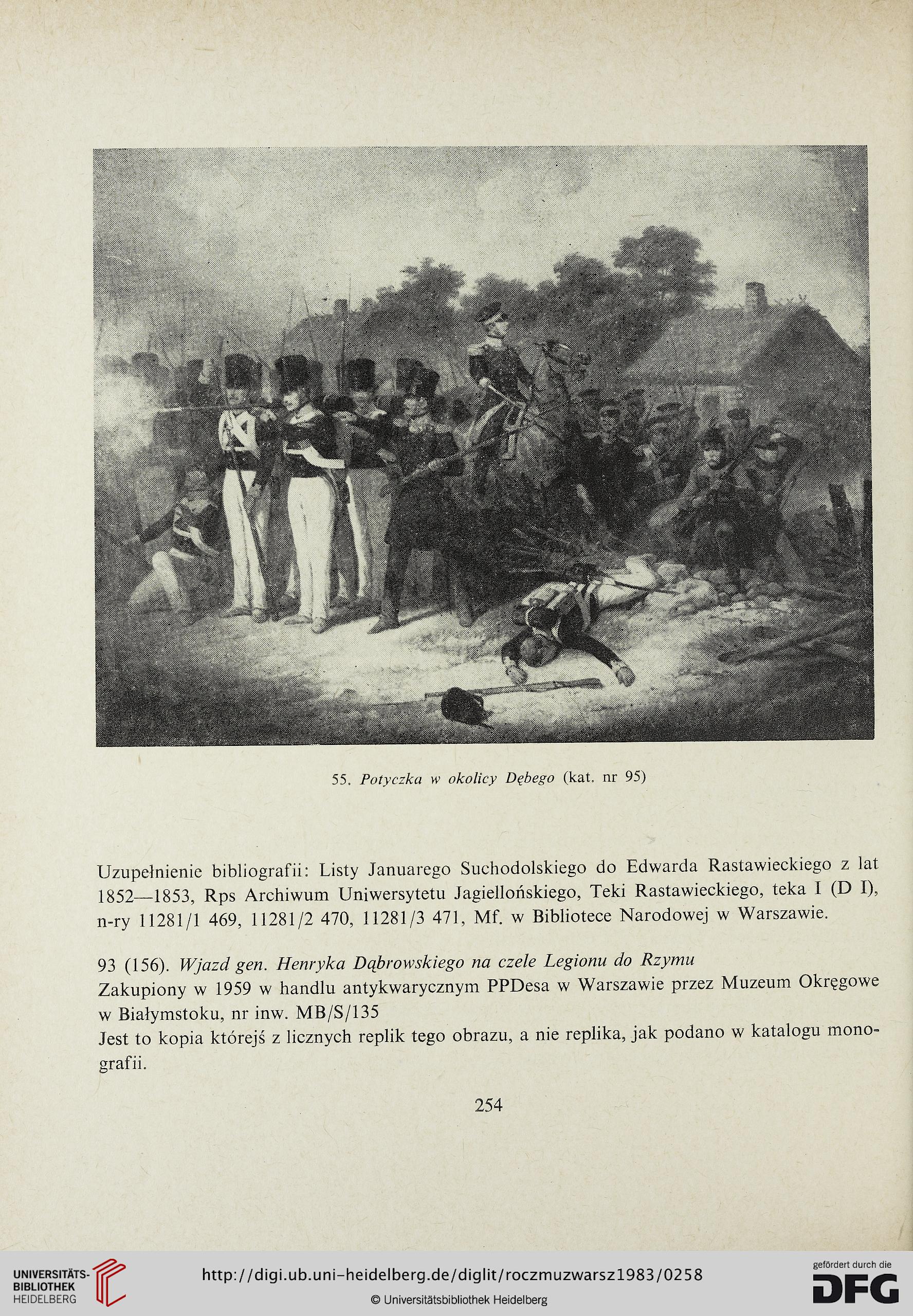 55. Potyczka w okolicy Dębego (kat. nr 95)

Uzupełnienie bibliografii: Listy Januarego Suchodolskiego do Edwarda Rastawieckiego z lat 1852—1853, Rps Archiwum Uniwersytetu Jagiellońskiego, Teki Rastawieckiego, teka I (D I), n-ry 11281/1 469, 11281/2 470, 11281/3 471, Mf. w Bibliotece Narodowej w Warszawie.

93 (156). Wjazd gen. Henryka Dąbrowskiego na czele Legionu do Rzymu
Zakupiony w 1959 w handlu antykwarycznym PPDesa w Warszawie przez Muzeum Okręgowe w Białymstoku, nr inw. MB/S/135
Jest to kopia którejś z licznych replik tego obrazu, a nie replika, jak podano w katalogu monografii.

254

UNIVERSITÄTS-BIBLIOTHEK HEIDELBERG
http://digi.ub.uni-heidelberg.de/diglit/roczmuzwarsz1983/0258
© Universitätsbibliothek Heidelberg
gefördert durch die DFG